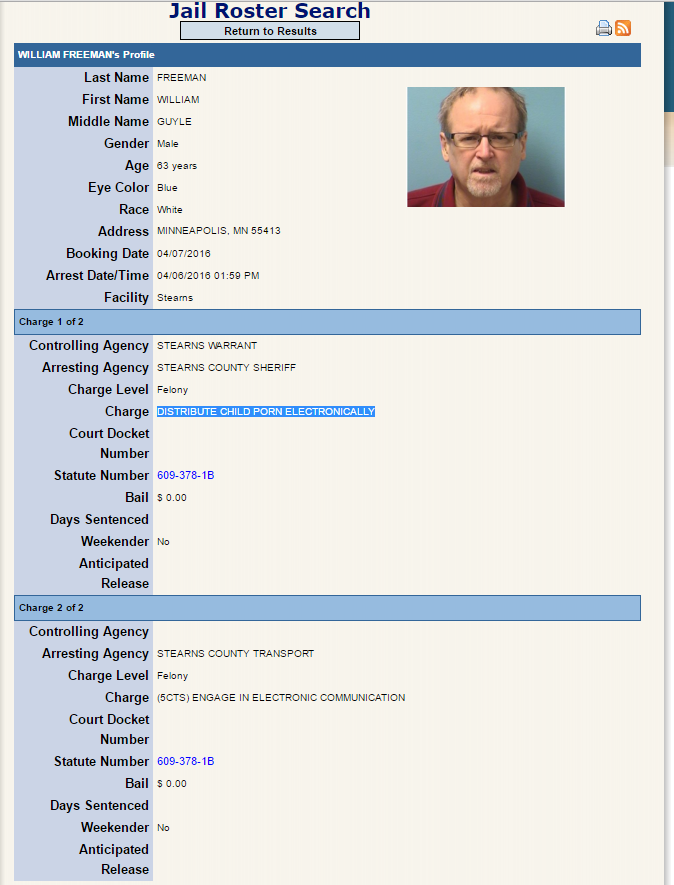 Jail Roster Search

Return to Results

WILLIAM FREEMAN's Profile

| | |
|---|---|
| Last Name | FREEMAN |
| First Name | WILLIAM |
| Middle Name | GUYLE |
| Gender | Male |
| Age | 63 years |
| Eye Color | Blue |
| Race | White |
| Address | MINNEAPOLIS, MN 55413 |
| Booking Date | 04/07/2016 |
| Arrest Date/Time | 04/06/2016 01:59 PM |
| Facility | Stearns |

Charge 1 of 2

| | |
|---|---|
| Controlling Agency | STEARNS WARRANT |
| Arresting Agency | STEARNS COUNTY SHERIFF |
| Charge Level | Felony |
| Charge | DISTRIBUTE CHILD PORN ELECTRONICALLY |
| Court Docket Number | |
| Statute Number | 609-378-1B |
| Bail | $ 0.00 |
| Days Sentenced | |
| Weekender | No |
| Anticipated Release | |

Charge 2 of 2

| | |
|---|---|
| Controlling Agency | |
| Arresting Agency | STEARNS COUNTY TRANSPORT |
| Charge Level | Felony |
| Charge | (5CTS) ENGAGE IN ELECTRONIC COMMUNICATION |
| Court Docket Number | |
| Statute Number | 609-378-1B |
| Bail | $ 0.00 |
| Days Sentenced | |
| Weekender | No |
| Anticipated Release | |